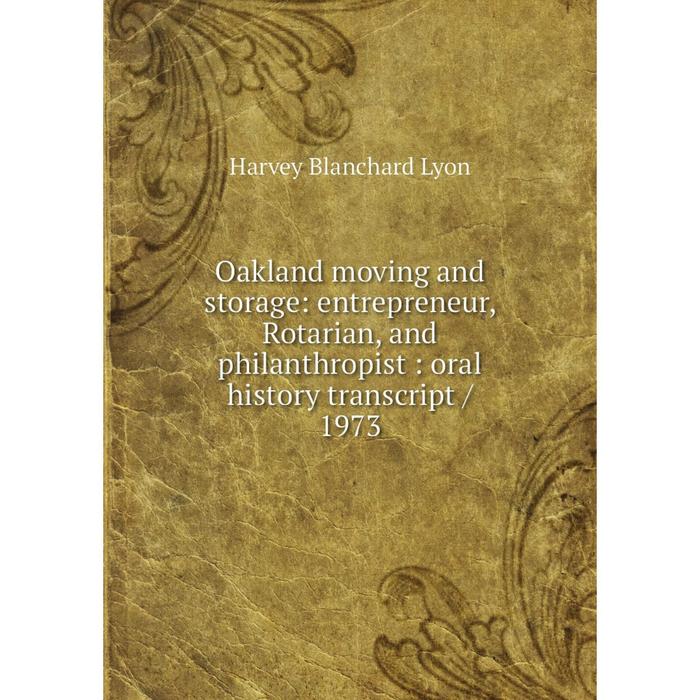 Harvey Blanchard Lyon

Oakland moving and storage: entrepreneur, Rotarian, and philanthropist : oral history transcript / 1973